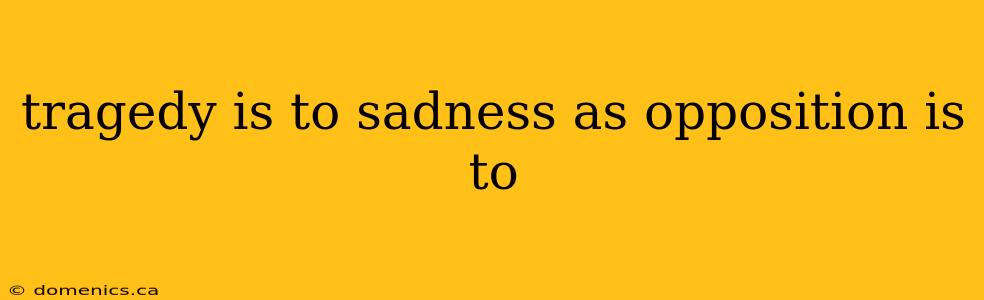 tragedy is to sadness as opposition is to

© domenics.ca